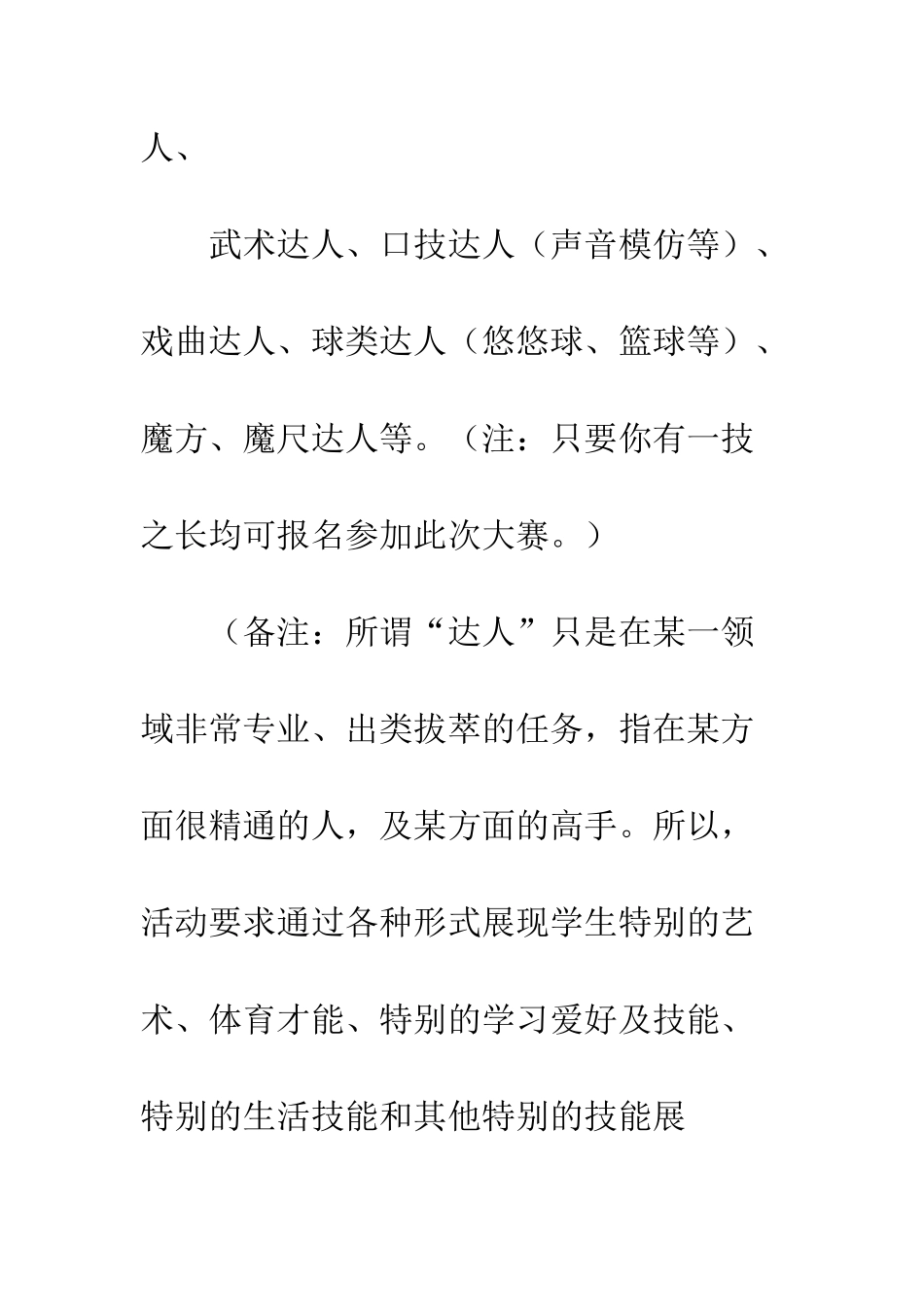 人、

武术达人、口技达人（声音模仿等）、戏曲达人、球类达人（悠悠球、篮球等）、魔方、魔尺达人等。（注：只要你有一技之长均可报名参加此次大赛。）

（备注：所谓“达人”只是在某一领域非常专业、出类拔萃的任务，指在某方面很精通的人，及某方面的高手。所以，活动要求通过各种形式展现学生特别的艺术、体育才能、特别的学习爱好及技能、特别的生活技能和其他特别的技能展